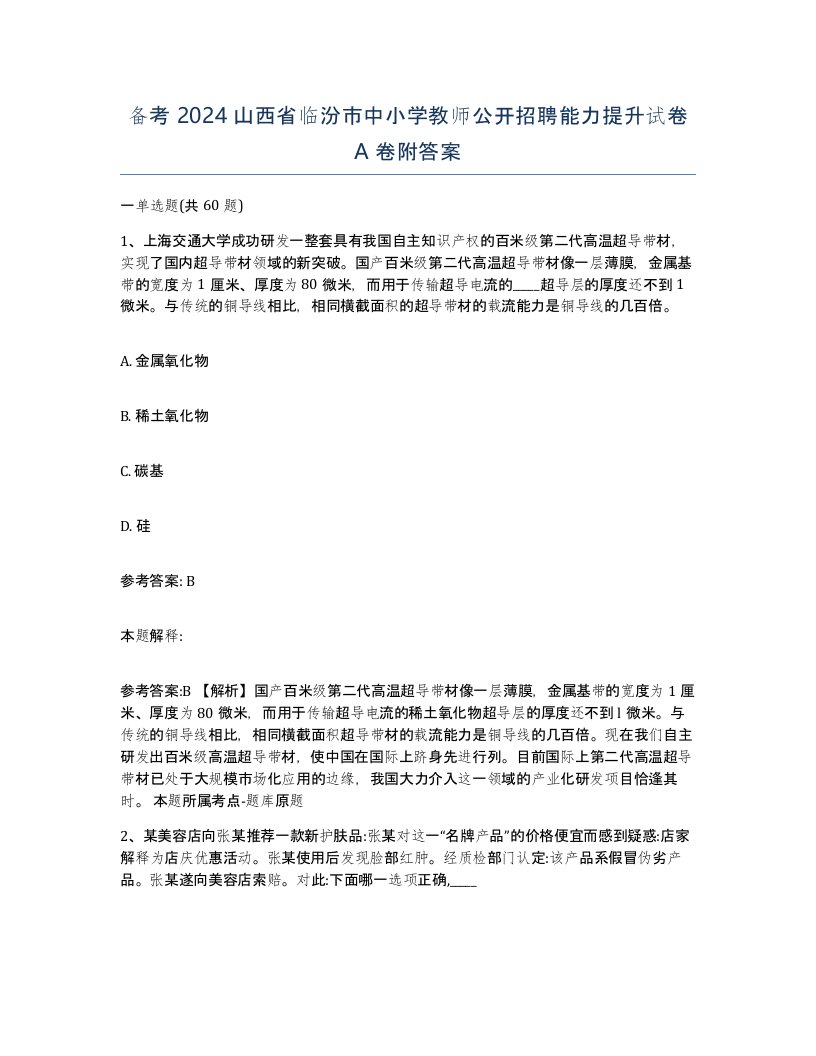 备考 2024 山西省临汾市中小学教师公开招聘能力提升试卷 A 卷附答案

一单选题(共 60 题)

1、上海交通大学成功研发一整套具有我国自主知识产权的百米级第二代高温超导带材，实现了国内超导带材领域的新突破。国产百米级第二代高温超导带材像一层薄膜，金属基带的宽度为 1 厘米、厚度为 80 微米，而用于传输超导电流的____超导层的厚度还不到 1 微米。与传统的铜导线相比，相同横截面积的超导带材的载流能力是铜导线的几百倍。

A. 金属氧化物

B. 稀土氧化物

C. 碳基

D. 硅

参考答案: B

本题解释:

参考答案:B 【解析】国产百米级第二代高温超导带材像一层薄膜，金属基带的宽度为 1 厘米、厚度为 80 微米，而用于传输超导电流的稀土氧化物超导层的厚度还不到 l 微米。与传统的铜导线相比，相同横截面积超导带材的载流能力是铜导线的几百倍。现在我们自主研发出百米级高温超导带材，使中国在国际上跻身先进行列。目前国际上第二代高温超导带材已处于大规模市场化应用的边缘，我国大力介入这一领域的产业化研发项目恰逢其时。 本题所属考点-题库原题

2、某美容店向张某推荐一款新护肤品:张某对这一“名牌产品”的价格便宜而感到疑惑:店家解释为店庆优惠活动。张某使用后发现脸部红肿。经质检部门认定:该产品系假冒伪劣产品。张某遂向美容店索赔。对此:下面哪一选项正确,____